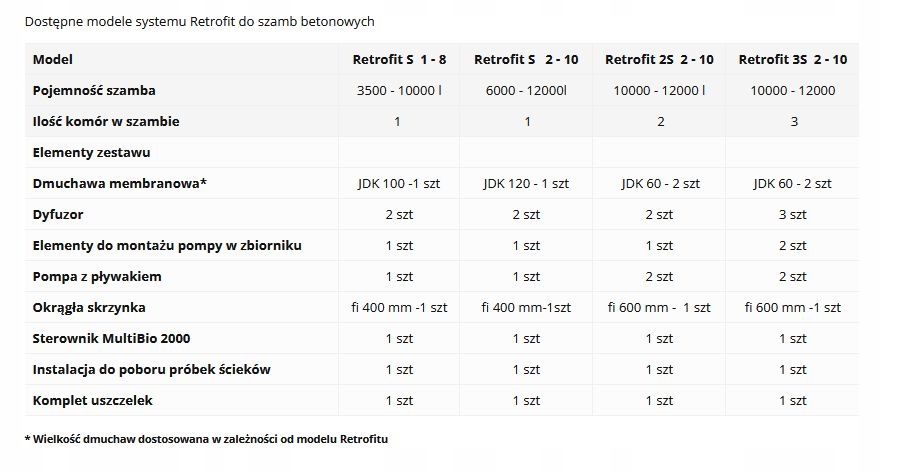 Dostępne modele systemu Retrofit do szamb betonowych

| Model | Retrofit S 1 - 8 | Retrofit S 2 - 10 | Retrofit 2S 2 - 10 | Retrofit 3S 2 - 10 |
|---|---|---|---|---|
| Pojemność szamba | 3500 - 10000 l | 6000 - 12000l | 10000 - 12000 l | 10000 - 12000 |
| Ilość komór w szambie | 1 | 1 | 2 | 3 |
| Elementy zestawu | | | | |
| Dmuchawa membranowa* | JDK 100 -1 szt | JDK 120 - 1 szt | JDK 60 - 2 szt | JDK 60 - 2 szt |
| Dyfuzor | 2 szt | 2 szt | 2 szt | 3 szt |
| Elementy do montażu pompy w zbiorniku | 1 szt | 1 szt | 1 szt | 2 szt |
| Pompa z pływakiem | 1 szt | 1 szt | 2 szt | 2 szt |
| Okrągła skrzynka | fi 400 mm -1 szt | fi 400 mm-1szt | fi 600 mm - 1 szt | fi 600 mm -1 szt |
| Sterownik MultiBio 2000 | 1 szt | 1 szt | 1 szt | 1 szt |
| Instalacja do poboru próbek ścieków | 1 szt | 1 szt | 1 szt | 1 szt |
| Komplet uszczelek | 1 szt | 1 szt | 1 szt | 1 szt |

* Wielkość dmuchaw dostosowana w zależności od modelu Retrofitu